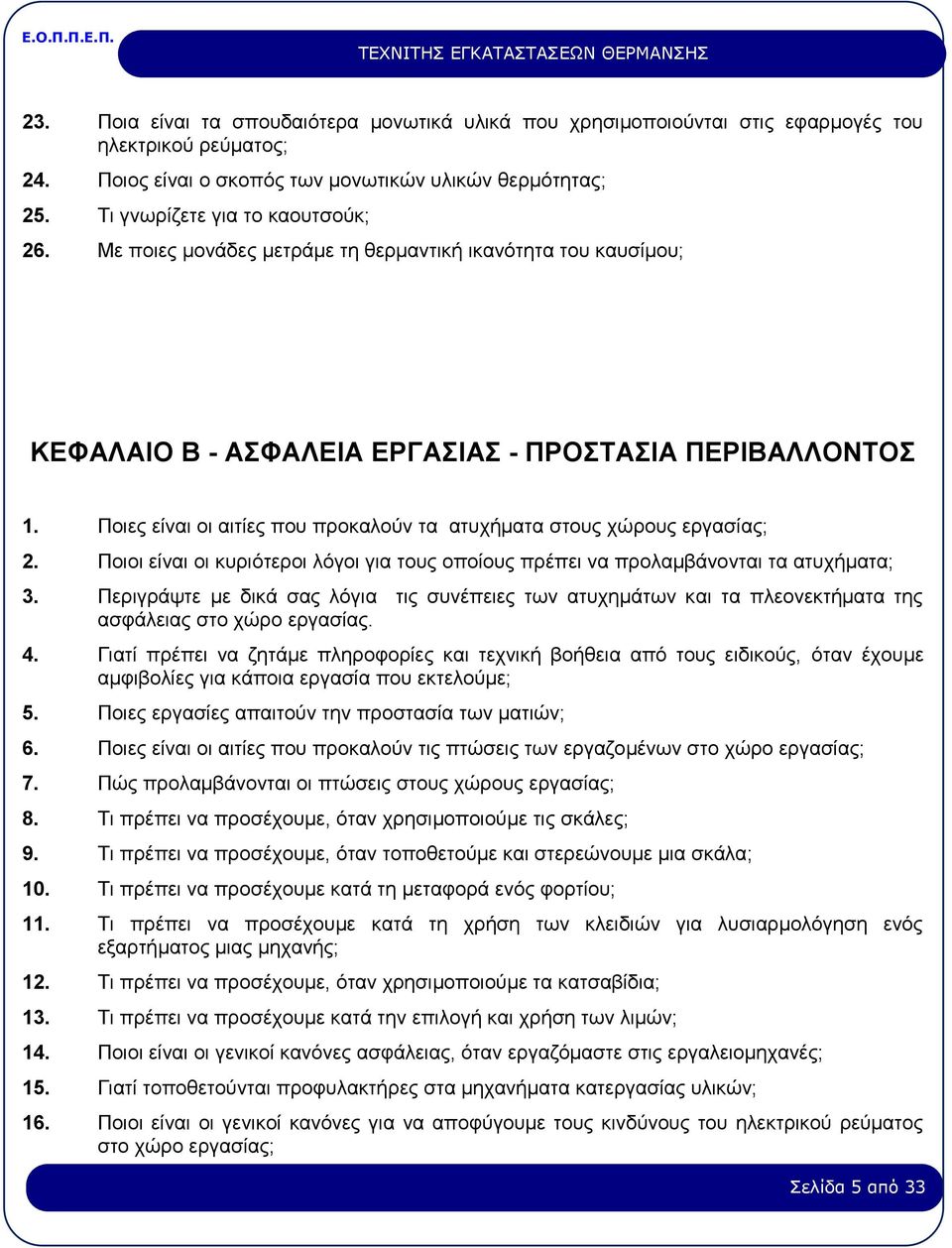 Ε.Ο.Π.Π.Ε.Π.

ΤΕΧΝΙΤΗΣ ΕΓΚΑΤΑΣΤΑΣΕΩΝ ΘΕΡΜΑΝΣΗΣ

23. Ποια είναι τα σπουδαιότερα μονωτικά υλικά που χρησιμοποιούνται στις εφαρμογές του ηλεκτρικού ρεύματος;

24. Ποιος είναι ο σκοπός των μονωτικών υλικών θερμότητας;

25. Τι γνωρίζετε για το καουτσούκ;

26. Με ποιες μονάδες μετράμε τη θερμαντική ικανότητα του καυσίμου;

ΚΕΦΑΛΑΙΟ Β - ΑΣΦΑΛΕΙΑ ΕΡΓΑΣΙΑΣ - ΠΡΟΣΤΑΣΙΑ ΠΕΡΙΒΑΛΛΟΝΤΟΣ

1. Ποιες είναι οι αιτίες που προκαλούν τα ατυχήματα στους χώρους εργασίας;

2. Ποιοι είναι οι κυριότεροι λόγοι για τους οποίους πρέπει να προλαμβάνονται τα ατυχήματα;

3. Περιγράψτε με δικά σας λόγια τις συνέπειες των ατυχημάτων και τα πλεονεκτήματα της ασφάλειας στο χώρο εργασίας.

4. Γιατί πρέπει να ζητάμε πληροφορίες και τεχνική βοήθεια από τους ειδικούς, όταν έχουμε αμφιβολίες για κάποια εργασία που εκτελούμε;

5. Ποιες εργασίες απαιτούν την προστασία των ματιών;

6. Ποιες είναι οι αιτίες που προκαλούν τις πτώσεις των εργαζομένων στο χώρο εργασίας;

7. Πώς προλαμβάνονται οι πτώσεις στους χώρους εργασίας;

8. Τι πρέπει να προσέχουμε, όταν χρησιμοποιούμε τις σκάλες;

9. Τι πρέπει να προσέχουμε, όταν τοποθετούμε και στερεώνουμε μια σκάλα;

10. Τι πρέπει να προσέχουμε κατά τη μεταφορά ενός φορτίου;

11. Τι πρέπει να προσέχουμε κατά τη χρήση των κλειδιών για λυσιαρμολόγηση ενός εξαρτήματος μιας μηχανής;

12. Τι πρέπει να προσέχουμε, όταν χρησιμοποιούμε τα κατσαβίδια;

13. Τι πρέπει να προσέχουμε κατά την επιλογή και χρήση των λιμών;

14. Ποιοι είναι οι γενικοί κανόνες ασφάλειας, όταν εργαζόμαστε στις εργαλειομηχανές;

15. Γιατί τοποθετούνται προφυλακτήρες στα μηχανήματα κατεργασίας υλικών;

16. Ποιοι είναι οι γενικοί κανόνες για να αποφύγουμε τους κινδύνους του ηλεκτρικού ρεύματος στο χώρο εργασίας;

Σελίδα 5 από 33